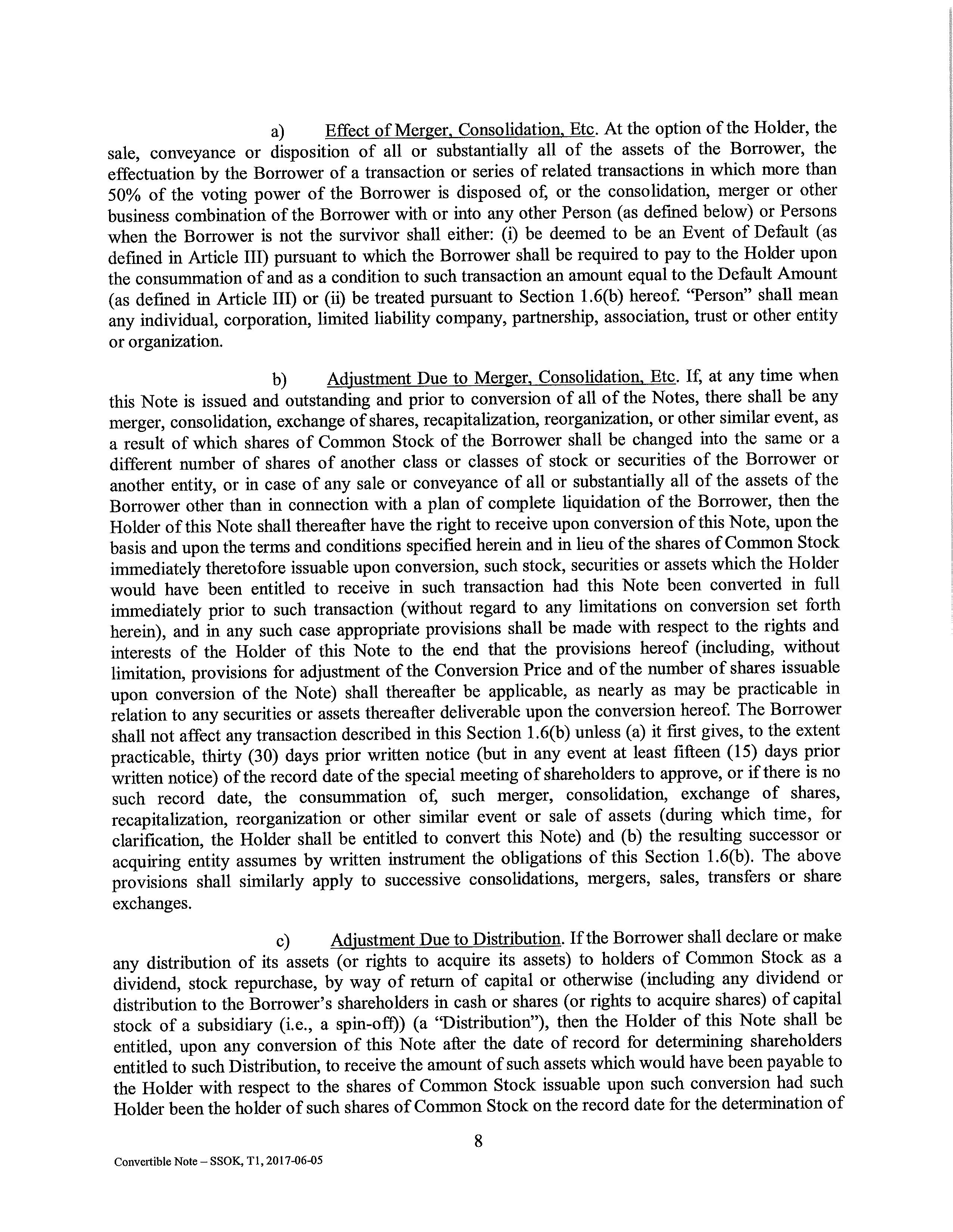 a) Effect of Merger, Consolidation, Etc. At the option of the Holder, the sale, conveyance or disposition of all or substantially all of the assets of the Borrower, the effectuation by the Borrower of a transaction or series of related transactions in which more than 50% of the voting power of the Borrower is disposed of, or the consolidation, merger or other business combination of the Borrower with or into any other Person (as defined below) or Persons when the Borrower is not the survivor shall either: (i) be deemed to be an Event of Default (as defined in Article III) pursuant to which the Borrower shall be required to pay to the Holder upon the consummation of and as a condition to such transaction an amount equal to the Default Amount (as defined in Article III) or (ii) be treated pursuant to Section 1.6(b) hereof. "Person" shall mean any individual, corporation, limited liability company, partnership, association, trust or other entity or organization.

b) Adjustment Due to Merger, Consolidation, Etc. If, at any time when this Note is issued and outstanding and prior to conversion of all of the Notes, there shall be any merger, consolidation, exchange of shares, recapitalization, reorganization, or other similar event, as a result of which shares of Common Stock of the Borrower shall be changed into the same or a different number of shares of another class or classes of stock or securities of the Borrower or another entity, or in case of any sale or conveyance of all or substantially all of the assets of the Borrower other than in connection with a plan of complete liquidation of the Borrower, then the Holder of this Note shall thereafter have the right to receive upon conversion of this Note, upon the basis and upon the terms and conditions specified herein and in lieu of the shares of Common Stock immediately theretofore issuable upon conversion, such stock, securities or assets which the Holder would have been entitled to receive in such transaction had this Note been converted in full immediately prior to such transaction (without regard to any limitations on conversion set forth herein), and in any such case appropriate provisions shall be made with respect to the rights and interests of the Holder of this Note to the end that the provisions hereof (including, without limitation, provisions for adjustment of the Conversion Price and of the number of shares issuable upon conversion of the Note) shall thereafter be applicable, as nearly as may be practicable in relation to any securities or assets thereafter deliverable upon the conversion hereof. The Borrower shall not affect any transaction described in this Section 1.6(b) unless (a) it first gives, to the extent practicable, thirty (30) days prior written notice (but in any event at least fifteen (15) days prior written notice) of the record date of the special meeting of shareholders to approve, or if there is no such record date, the consummation of, such merger, consolidation, exchange of shares, recapitalization, reorganization or other similar event or sale of assets (during which time, for clarification, the Holder shall be entitled to convert this Note) and (b) the resulting successor or acquiring entity assumes by written instrument the obligations of this Section 1.6(b). The above provisions shall similarly apply to successive consolidations, mergers, sales, transfers or share exchanges.

c) Adjustment Due to Distribution. If the Borrower shall declare or make any distribution of its assets (or rights to acquire its assets) to holders of Common Stock as a dividend, stock repurchase, by way of return of capital or otherwise (including any dividend or distribution to the Borrower's shareholders in cash or shares (or rights to acquire shares) of capital stock of a subsidiary (i.e., a spin-off)) (a "Distribution"), then the Holder of this Note shall be entitled, upon any conversion of this Note after the date of record for determining shareholders entitled to such Distribution, to receive the amount of such assets which would have been payable to the Holder with respect to the shares of Common Stock issuable upon such conversion had such Holder been the holder of such shares of Common Stock on the record date for the determination of

8

Convertible Note – SSOK, T1, 2017-06-05